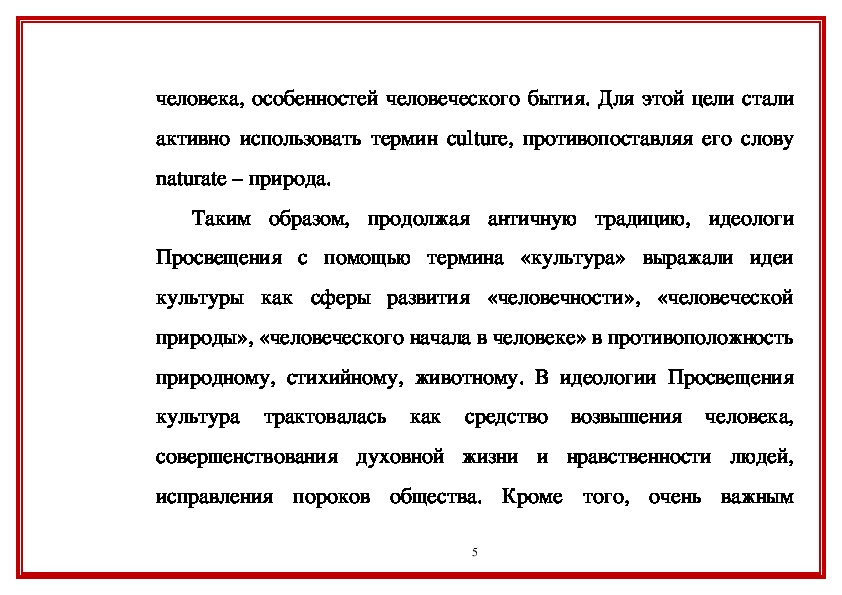 человека, особенностей человеческого бытия. Для этой цели стали активно использовать термин culture, противопоставляя его слову naturate – природа.

Таким образом, продолжая античную традицию, идеологи Просвещения с помощью термина «культура» выражали идеи культуры как сферы развития «человечности», «человеческой природы», «человеческого начала в человеке» в противоположность природному, стихийному, животному. В идеологии Просвещения культура трактовалась как средство возвышения человека, совершенствования духовной жизни и нравственности людей, исправления пороков общества. Кроме того, очень важным

5